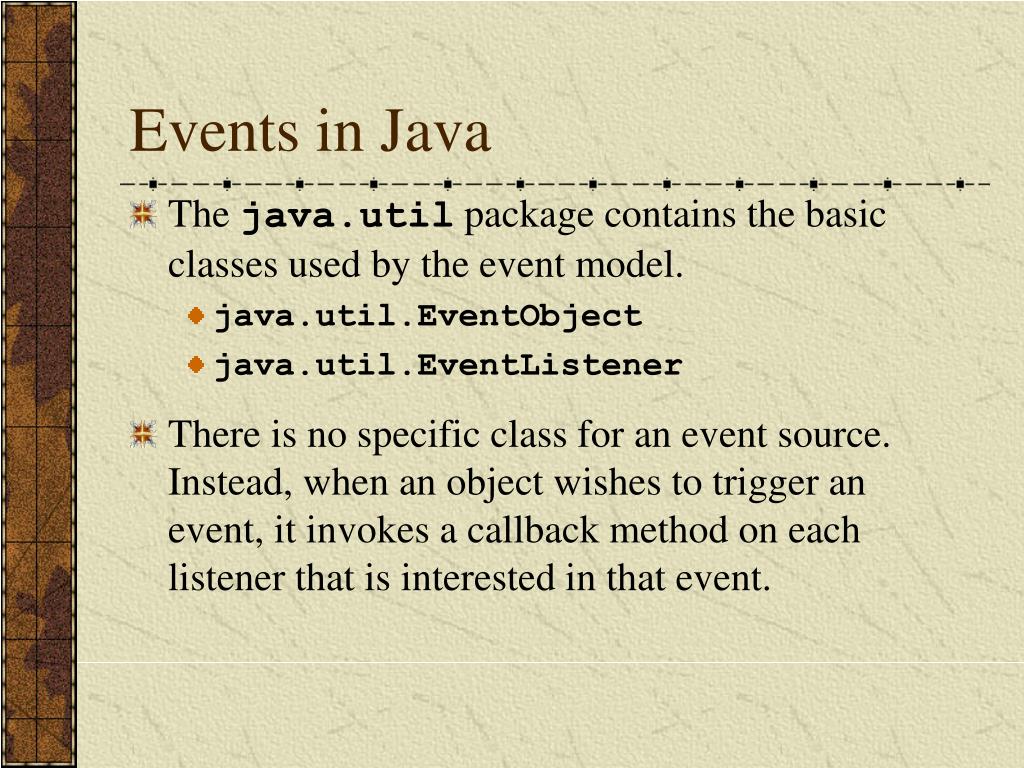 Events in Java

The java.util package contains the basic classes used by the event model.

java.util.EventObject

java.util.EventListener

There is no specific class for an event source. Instead, when an object wishes to trigger an event, it invokes a callback method on each listener that is interested in that event.